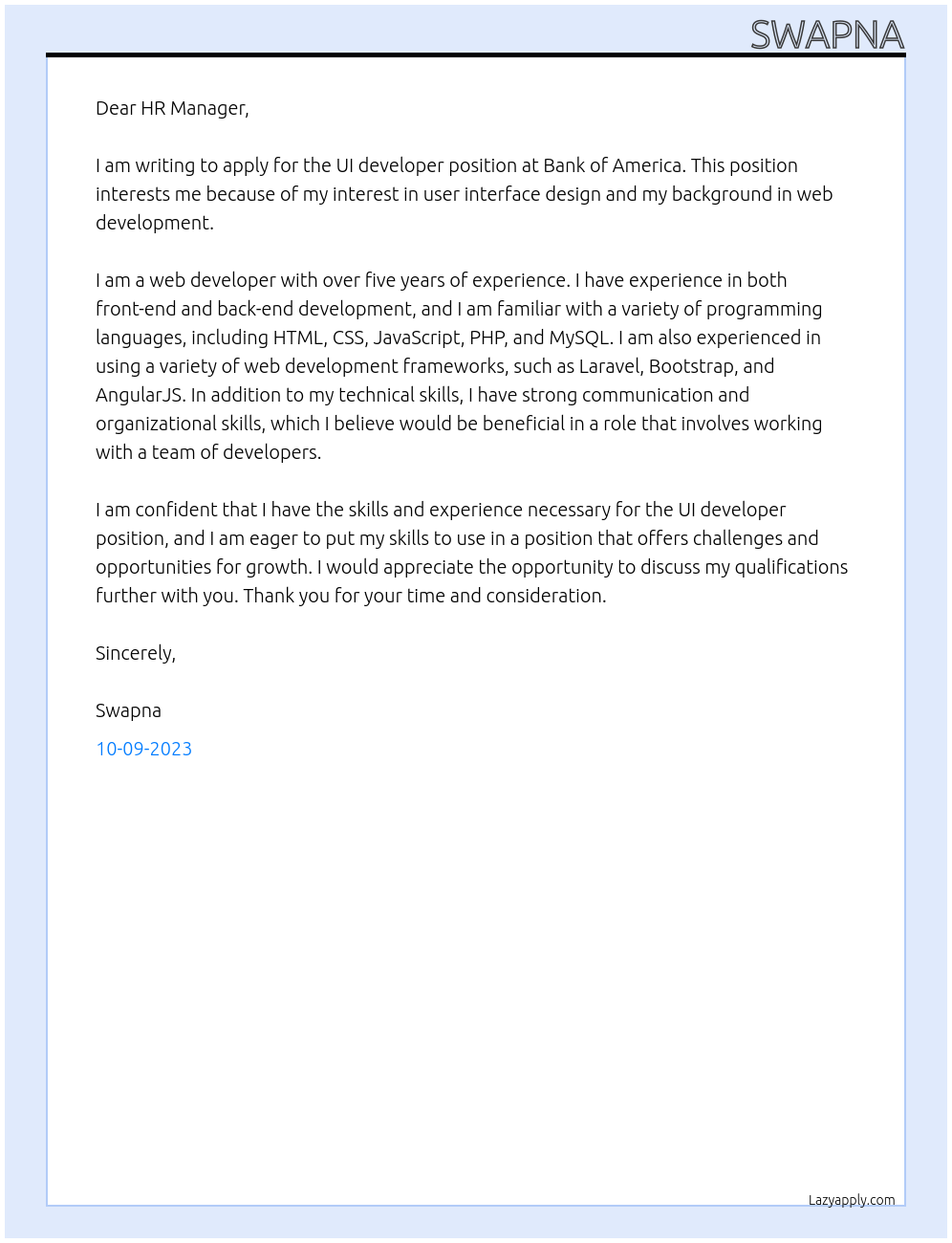 SWAPNA

Dear HR Manager,

I am writing to apply for the UI developer position at Bank of America. This position interests me because of my interest in user interface design and my background in web development.

I am a web developer with over five years of experience. I have experience in both front-end and back-end development, and I am familiar with a variety of programming languages, including HTML, CSS, JavaScript, PHP, and MySQL. I am also experienced in using a variety of web development frameworks, such as Laravel, Bootstrap, and AngularJS. In addition to my technical skills, I have strong communication and organizational skills, which I believe would be beneficial in a role that involves working with a team of developers.

I am confident that I have the skills and experience necessary for the UI developer position, and I am eager to put my skills to use in a position that offers challenges and opportunities for growth. I would appreciate the opportunity to discuss my qualifications further with you. Thank you for your time and consideration.

Sincerely,

Swapna

10-09-2023

Lazyapply.com